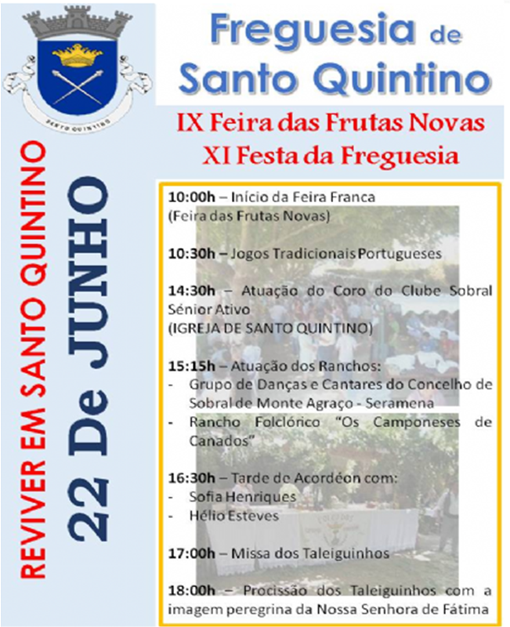 SANTO QUINTINO

Freguesia de Santo Quintino

IX Feira das Frutas Novas
XI Festa da Freguesia

REVIVER EM SANTO QUINTINO

22 De JUNHO

10:00h – Início da Feira Franca (Feira das Frutas Novas)

10:30h – Jogos Tradicionais Portugueses

14:30h – Atuação do Coro do Clube Sobral Sénior Ativo (IGREJA DE SANTO QUINTINO)

15:15h – Atuação dos Ranchos:
- Grupo de Danças e Cantares do Concelho de Sobral de Monte Agraço - Seramena
- Rancho Folclórico "Os Camponeses de Canados"

16:30h – Tarde de Acordéon com:
- Sofia Henriques
- Hélio Esteves

17:00h – Missa dos Taleiguinhos

18:00h – Procissão dos Taleiguinhos com a imagem peregrina da Nossa Senhora de Fátima